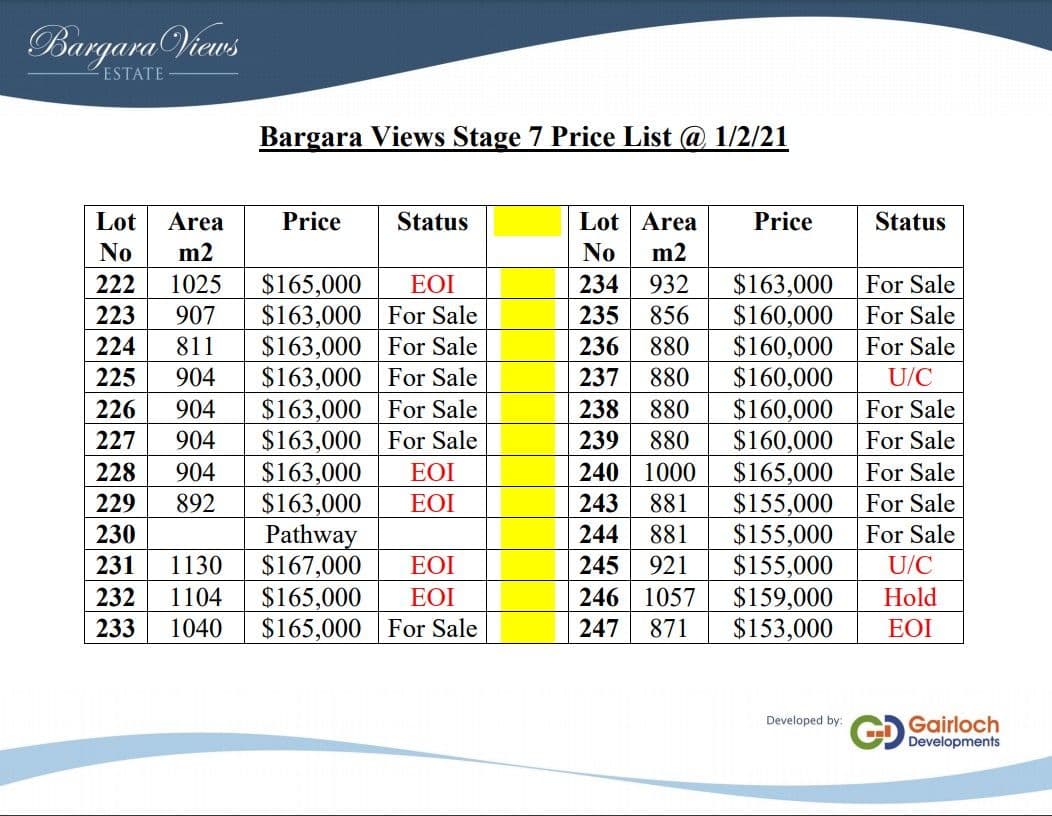 Bargara Views
ESTATE

Bargara Views Stage 7 Price List @ 1/2/21

| Lot No | Area m2 | Price | Status | | Lot No | Area m2 | Price | Status |
|---|---|---|---|---|---|---|---|---|
| 222 | 1025 | $165,000 | EOI | | 234 | 932 | $163,000 | For Sale |
| 223 | 907 | $163,000 | For Sale | | 235 | 856 | $160,000 | For Sale |
| 224 | 811 | $163,000 | For Sale | | 236 | 880 | $160,000 | For Sale |
| 225 | 904 | $163,000 | For Sale | | 237 | 880 | $160,000 | U/C |
| 226 | 904 | $163,000 | For Sale | | 238 | 880 | $160,000 | For Sale |
| 227 | 904 | $163,000 | For Sale | | 239 | 880 | $160,000 | For Sale |
| 228 | 904 | $163,000 | EOI | | 240 | 1000 | $165,000 | For Sale |
| 229 | 892 | $163,000 | EOI | | 243 | 881 | $155,000 | For Sale |
| 230 | | Pathway | | | 244 | 881 | $155,000 | For Sale |
| 231 | 1130 | $167,000 | EOI | | 245 | 921 | $155,000 | U/C |
| 232 | 1104 | $165,000 | EOI | | 246 | 1057 | $159,000 | Hold |
| 233 | 1040 | $165,000 | For Sale | | 247 | 871 | $153,000 | EOI |

Developed by: Gairloch Developments